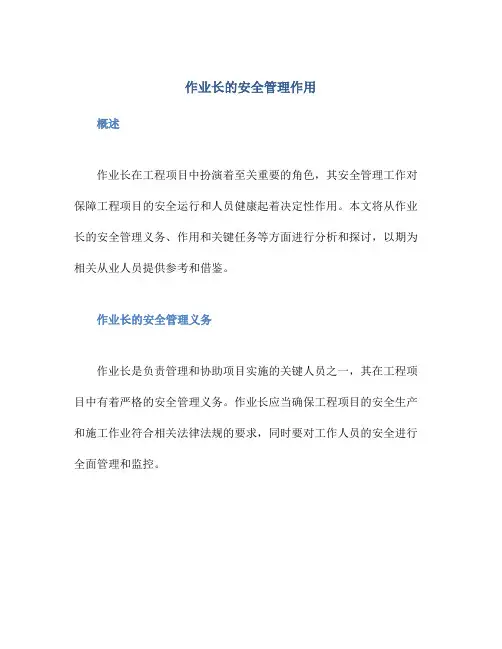 作业长的安全管理作用

概述

作业长在工程项目中扮演着至关重要的角色，其安全管理工作对保障工程项目的安全运行和人员健康起着决定性作用。本文将从作业长的安全管理义务、作用和关键任务等方面进行分析和探讨，以期为相关从业人员提供参考和借鉴。

作业长的安全管理义务

作业长是负责管理和协助项目实施的关键人员之一，其在工程项目中有着严格的安全管理义务。作业长应当确保工程项目的安全生产和施工作业符合相关法律法规的要求，同时要对工作人员的安全进行全面管理和监控。